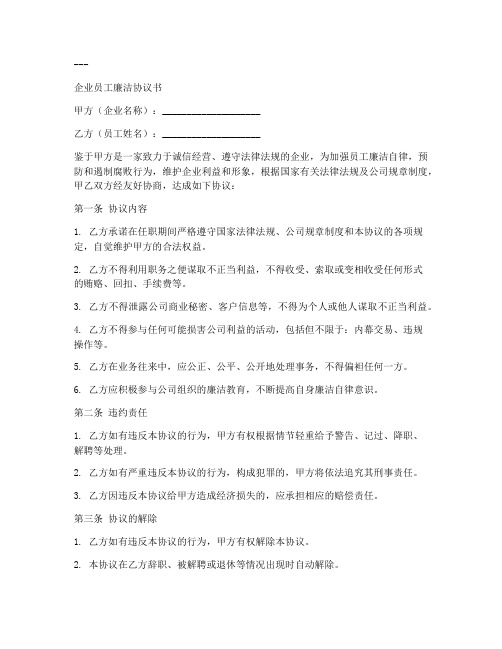 ---

企业员工廉洁协议书

甲方（企业名称）：____________________

乙方（员工姓名）：____________________

鉴于甲方是一家致力于诚信经营、遵守法律法规的企业，为加强员工廉洁自律，预防和遏制腐败行为，维护企业利益和形象，根据国家有关法律法规及公司规章制度，甲乙双方经友好协商，达成如下协议：

第一条 协议内容

1. 乙方承诺在任职期间严格遵守国家法律法规、公司规章制度和本协议的各项规定，自觉维护甲方的合法权益。

2. 乙方不得利用职务之便谋取不正当利益，不得收受、索取或变相收受任何形式的贿赂、回扣、手续费等。

3. 乙方不得泄露公司商业秘密、客户信息等，不得为个人或他人谋取不正当利益。

4. 乙方不得参与任何可能损害公司利益的活动，包括但不限于：内幕交易、违规操作等。

5. 乙方在业务往来中，应公正、公平、公开地处理事务，不得偏袒任何一方。

6. 乙方应积极参与公司组织的廉洁教育，不断提高自身廉洁自律意识。

第二条 违约责任

1. 乙方如有违反本协议的行为，甲方有权根据情节轻重给予警告、记过、降职、解聘等处理。

2. 乙方如有严重违反本协议的行为，构成犯罪的，甲方将依法追究其刑事责任。

3. 乙方因违反本协议给甲方造成经济损失的，应承担相应的赔偿责任。

第三条 协议的解除

1. 乙方如有违反本协议的行为，甲方有权解除本协议。

2. 本协议在乙方辞职、被解聘或退休等情况出现时自动解除。